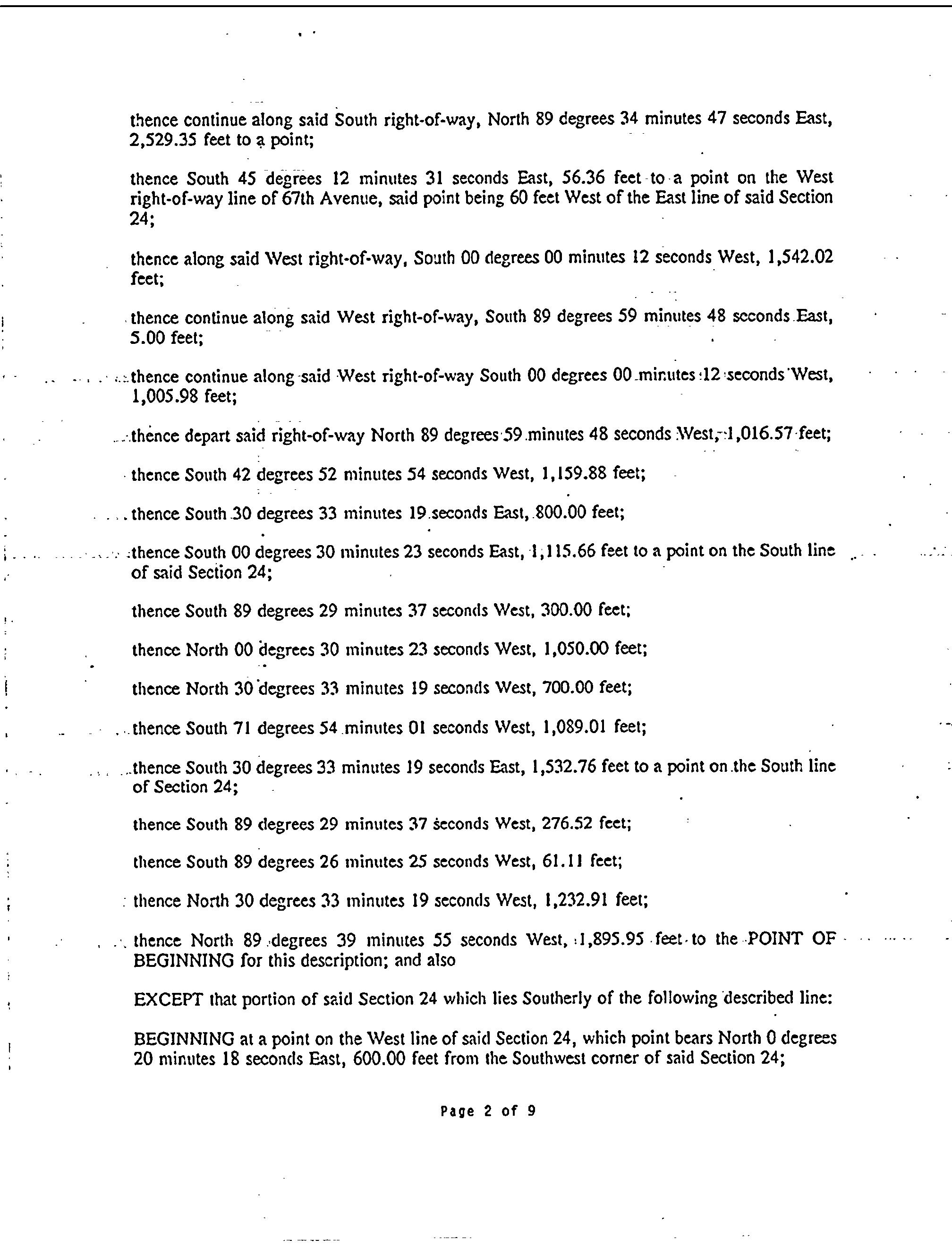 thence continue along said South right-of-way, North 89 degrees 34 minutes 47 seconds East, 2,529.35 feet to a point;

thence South 45 degrees 12 minutes 31 seconds East, 56.36 feet to a point on the West right-of-way line of 67th Avenue, said point being 60 feet West of the East line of said Section 24;

thence along said West right-of-way, South 00 degrees 00 minutes 12 seconds West, 1,542.02 feet;

thence continue along said West right-of-way, South 89 degrees 59 minutes 48 seconds East, 5.00 feet;

thence continue along said West right-of-way South 00 degrees 00 minutes 12 seconds West, 1,005.98 feet;

thence depart said right-of-way North 89 degrees 59 minutes 48 seconds West, 1,016.57 feet;

thence South 42 degrees 52 minutes 54 seconds West, 1,159.88 feet;

thence South 30 degrees 33 minutes 19 seconds East, 800.00 feet;

thence South 00 degrees 30 minutes 23 seconds East, 1,115.66 feet to a point on the South line of said Section 24;

thence South 89 degrees 29 minutes 37 seconds West, 300.00 feet;

thence North 00 degrees 30 minutes 23 seconds West, 1,050.00 feet;

thence North 30 degrees 33 minutes 19 seconds West, 700.00 feet;

thence South 71 degrees 54 minutes 01 seconds West, 1,089.01 feet;

thence South 30 degrees 33 minutes 19 seconds East, 1,532.76 feet to a point on the South line of Section 24;

thence South 89 degrees 29 minutes 37 seconds West, 276.52 feet;

thence South 89 degrees 26 minutes 25 seconds West, 61.11 feet;

thence North 30 degrees 33 minutes 19 seconds West, 1,232.91 feet;

thence North 89 degrees 39 minutes 55 seconds West, 1,895.95 feet to the POINT OF BEGINNING for this description; and also

EXCEPT that portion of said Section 24 which lies Southerly of the following described line:

BEGINNING at a point on the West line of said Section 24, which point bears North 0 degrees 20 minutes 18 seconds East, 600.00 feet from the Southwest corner of said Section 24;

Page 2 of 9